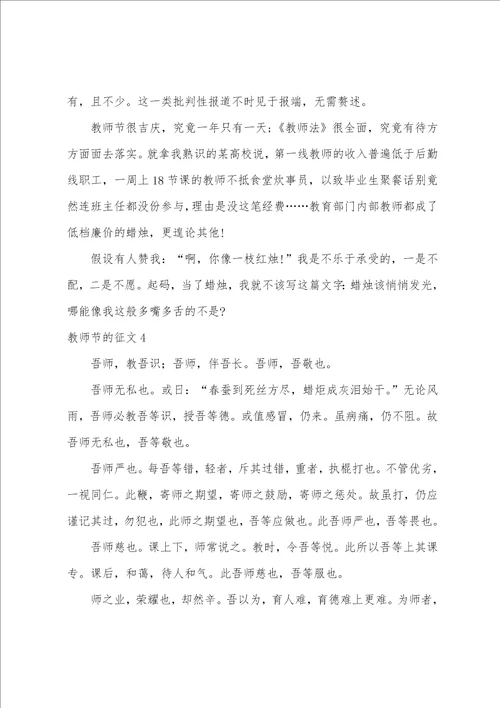 有，且不少。这一类批判性报道不时见于报端，无需赘述。

教师节很吉庆，究竟一年只有一天；《教师法》很全面，究竟有待方方面面去落实。就拿我熟识的某高校说，第一线教师的收入普遍低于后勤线职工，一周上18节课的教师不抵食堂炊事员，以致毕业生聚餐话别竟然连班主任都没份参与，理由是没这笔经费……教育部门内部教师都成了低档廉价的蜡烛，更遑论其他！

假设有人赞我：“啊，你像一枝红烛！”我是不乐于承受的，一是不配，二是不愿。起码，当了蜡烛，我就不该写这篇文字：蜡烛该悄悄发光，哪能像我这般多嘴多舌的不是？

教师节的征文4

吾师，教吾识；吾师，伴吾长。吾师，吾敬也。

吾师无私也。或曰：“春蚕到死丝方尽，蜡炬成灰泪始干。”无论风雨，吾师必教吾等识，授吾等德。或值感冒，仍来。虽病痛，仍不阻。故吾师无私也，吾等敬也。

吾师严也。每吾等错，轻者，斥其过错，重者，执棍打也。不管优劣，一视同仁。此鞭，寄师之期望，寄师之鼓励，寄师之惩处。故虽打，仍应谨记其过，勿犯也，此师之期望也，吾等应做也。此吾师严也，吾等畏也。

吾师慈也。课上下，师常说之。教时，令吾等悦。此所以吾等上其课专。课后，和蔼，待人和气。此吾师慈也，吾等服也。

师之业，荣耀也，却然辛。吾以为，育人难，育德难上更难。为师者，